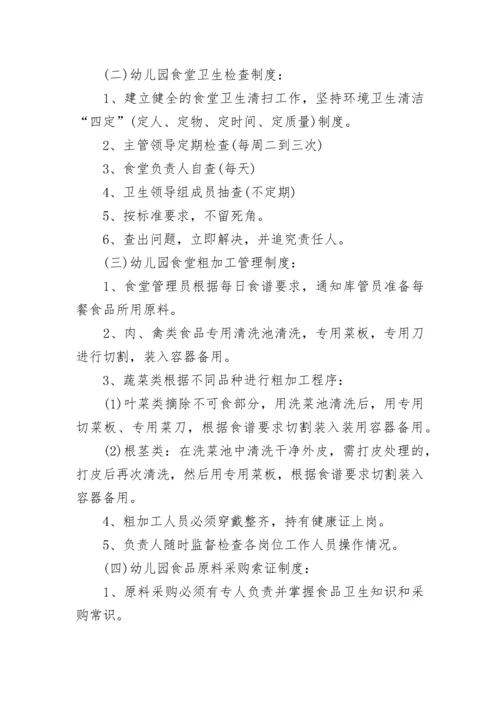 (二)幼儿园食堂卫生检查制度：

1、建立健全的食堂卫生清扫工作，坚持环境卫生清洁“四定”(定人、定物、定时间、定质量)制度。

2、主管领导定期检查(每周二到三次)

3、食堂负责人自查(每天)

4、卫生领导组成员抽查(不定期)

5、按标准要求，不留死角。

6、查出问题，立即解决，并追究责任人。

(三)幼儿园食堂粗加工管理制度：

1、食堂管理员根据每日食谱要求，通知库管员准备每餐食品所用原料。

2、肉、禽类食品专用清洗池清洗，专用菜板，专用刀进行切割，装入容器备用。

3、蔬菜类根据不同品种进行粗加工程序：

(1)叶菜类摘除不可食部分，用洗菜池清洗后，用专用切菜板、专用菜刀，根据食谱要求切割装入装用容器备用。

(2)根茎类：在洗菜池中清洗干净外皮，需打皮处理的，打皮后再次清洗，然后用专用菜板，根据食谱要求切割装入容器备用。

4、粗加工人员必须穿戴整齐，持有健康证上岗。

5、负责人随时监督检查各岗位工作人员操作情况。

(四)幼儿园食品原料采购索证制度：

1、原料采购必须有专人负责并掌握食品卫生知识和采购常识。